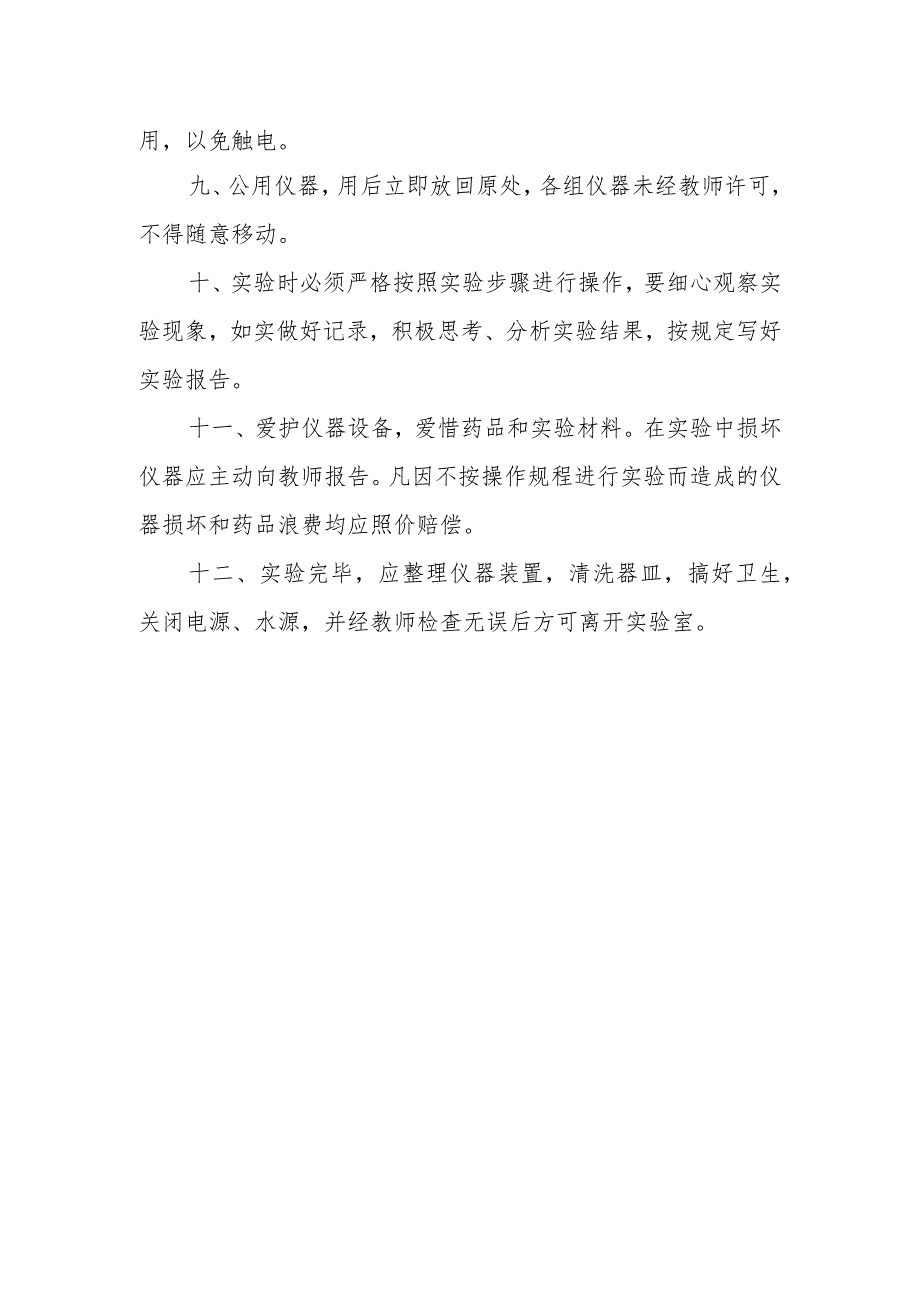 用，以免触电。

九、公用仪器，用后立即放回原处，各组仪器未经教师许可，不得随意移动。

十、实验时必须严格按照实验步骤进行操作，要细心观察实验现象，如实做好记录，积极思考、分析实验结果，按规定写好实验报告。

十一、爱护仪器设备，爱惜药品和实验材料。在实验中损坏仪器应主动向教师报告。凡因不按操作规程进行实验而造成的仪器损坏和药品浪费均应照价赔偿。

十二、实验完毕，应整理仪器装置，清洗器皿，搞好卫生，关闭电源、水源，并经教师检查无误后方可离开实验室。